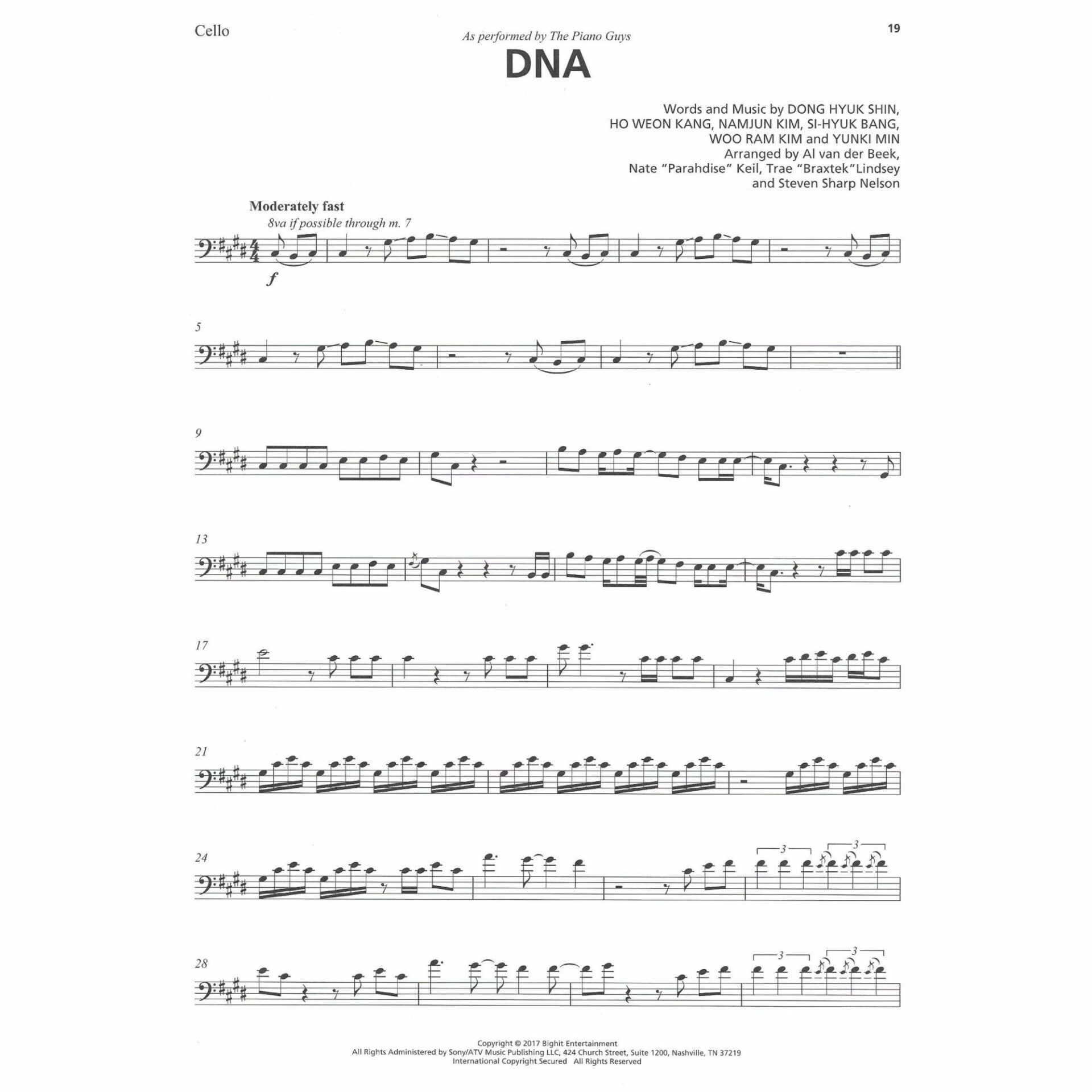 Cello

19

As performed by The Piano Guys

DNA

Words and Music by DONG HYUK SHIN,
HO WEON KANG, NAMJUN KIM, SI-HYUK BANG,
WOO RAM KIM and YUNKI MIN
Arranged by Al van der Beek,
Nate "Parahdise" Keil, Trae "Braxtek"Lindsey
and Steven Sharp Nelson

Moderately fast

8va if possible through m. 7

f

5

9

13

17

21

24

3

3

28

3

3

Copyright © 2017 Bighit Entertainment
All Rights Administered by Sony/ATV Music Publishing LLC, 424 Church Street, Suite 1200, Nashville, TN 37219
International Copyright Secured All Rights Reserved